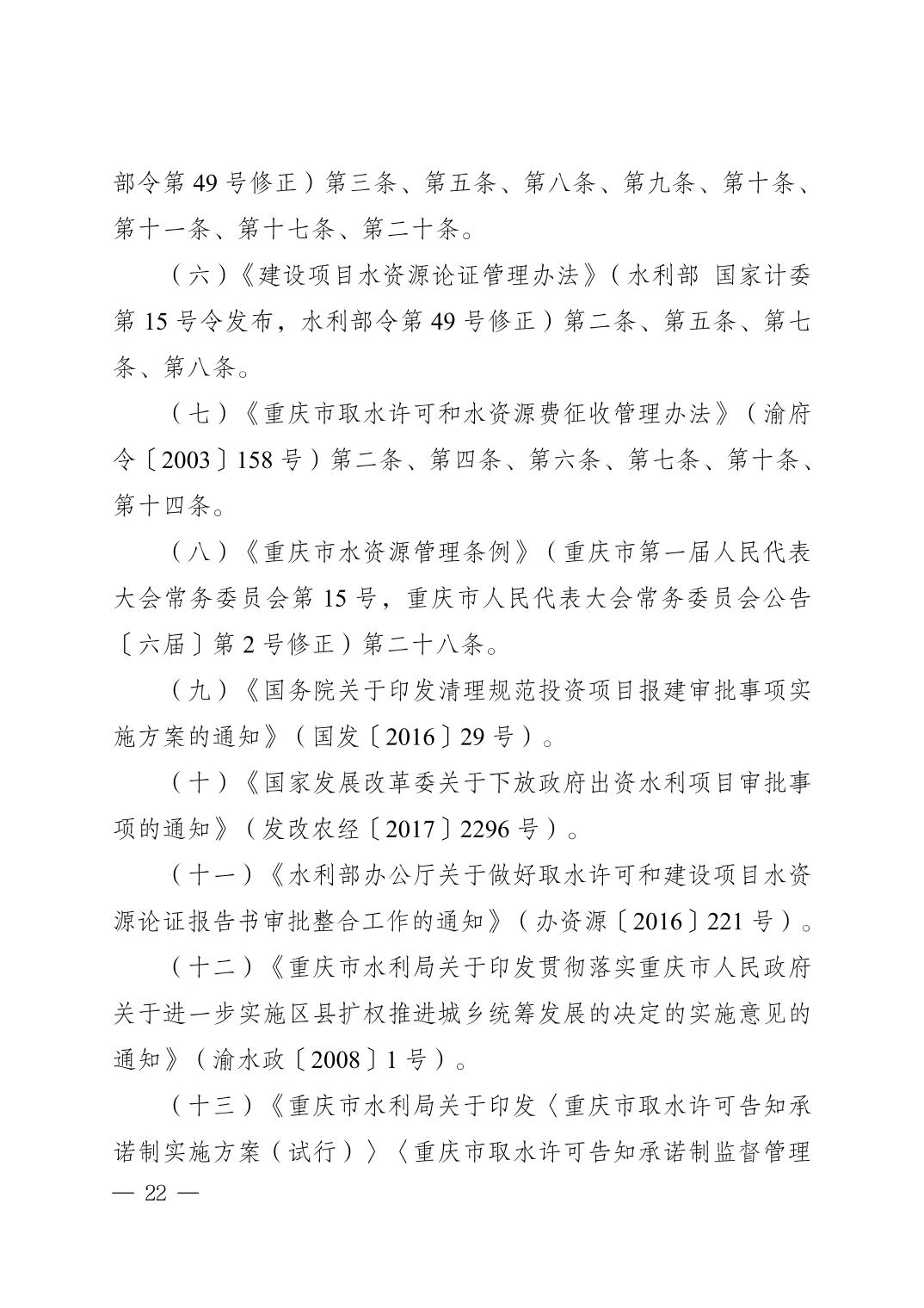 部令第 49 号修正）第三条、第五条、第八条、第九条、第十条、第十一条、第十七条、第二十条。

（六）《建设项目水资源论证管理办法》（水利部 国家计委第 15 号令发布，水利部令第 49 号修正）第二条、第五条、第七条、第八条。

（七）《重庆市取水许可和水资源费征收管理办法》（渝府令〔2003〕158 号）第二条、第四条、第六条、第七条、第十条、第十四条。

（八）《重庆市水资源管理条例》（重庆市第一届人民代表大会常务委员会第 15 号，重庆市人民代表大会常务委员会公告〔六届〕第 2 号修正）第二十八条。

（九）《国务院关于印发清理规范投资项目报建审批事项实施方案的通知》（国发〔2016〕29 号）。

（十）《国家发展改革委关于下放政府出资水利项目审批事项的通知》（发改农经〔2017〕2296 号）。

（十一）《水利部办公厅关于做好取水许可和建设项目水资源论证报告书审批整合工作的通知》（办资源〔2016〕221 号）。

（十二）《重庆市水利局关于印发贯彻落实重庆市人民政府关于进一步实施区县扩权推进城乡统筹发展的决定的实施意见的通知》（渝水政〔2008〕1 号）。

（十三）《重庆市水利局关于印发〈重庆市取水许可告知承诺制实施方案（试行）〉〈重庆市取水许可告知承诺制监督管理

— 22 —